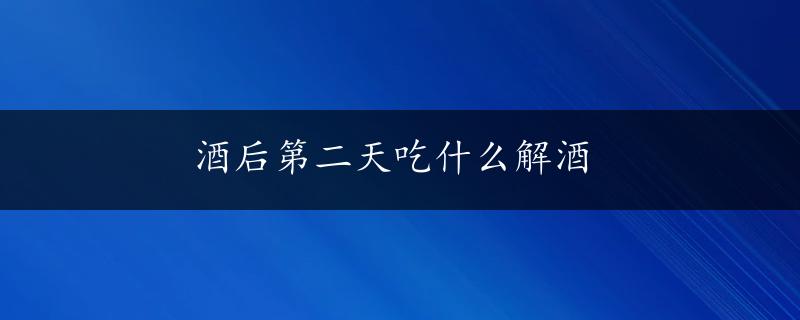 酒后第二天吃什么解酒